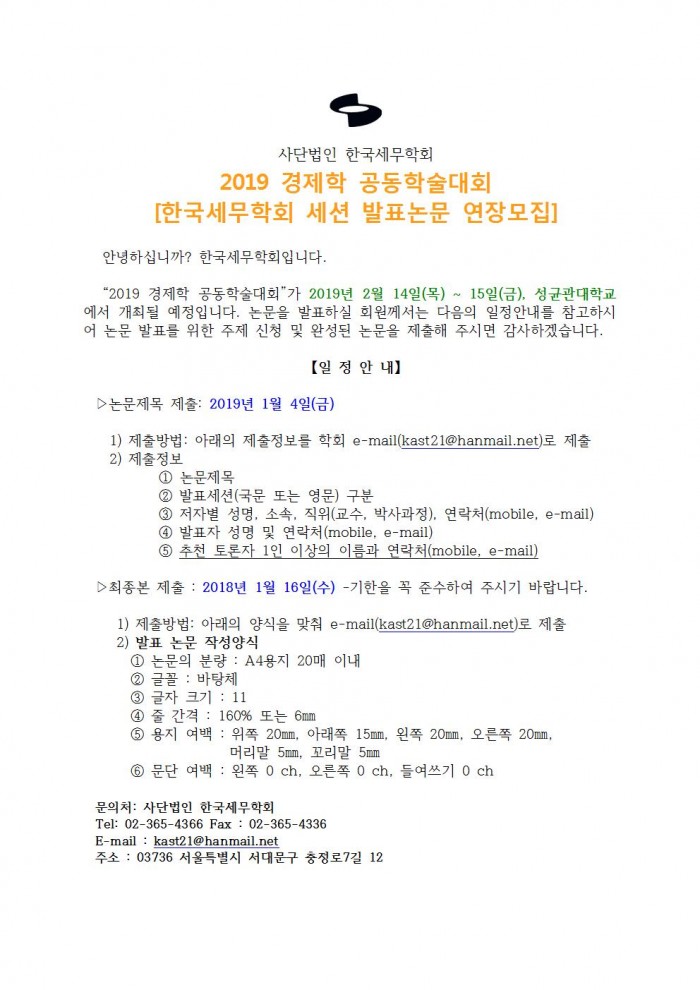 사단법인 한국세무학회
2019 경제학 공동학술대회
[한국세무학회 세션 발표논문 연장모집]

안녕하십니까? 한국세무학회입니다.

"2019 경제학 공동학술대회"가 2019년 2월 14일(목) ~ 15일(금), 성균관대학교에서 개최될 예정입니다. 논문을 발표하실 회원께서는 다음의 일정안내를 참고하시어 논문 발표를 위한 주제 신청 및 완성된 논문을 제출해 주시면 감사하겠습니다.

【일 정 안 내】

▷논문제목 제출: 2019년 1월 4일(금)

1) 제출방법: 아래의 제출정보를 학회 e-mail(kast21@hanmail.net)로 제출
2) 제출정보
① 논문제목
② 발표세션(국문 또는 영문) 구분
③ 저자별 성명, 소속, 직위(교수, 박사과정), 연락처(mobile, e-mail)
④ 발표자 성명 및 연락처(mobile, e-mail)
⑤ 추천 토론자 1인 이상의 이름과 연락처(mobile, e-mail)

▷최종본 제출 : 2018년 1월 16일(수) -기한을 꼭 준수하여 주시기 바랍니다.

1) 제출방법: 아래의 양식을 맞춰 e-mail(kast21@hanmail.net)로 제출
2) 발표 논문 작성양식
① 논문의 분량 : A4용지 20매 이내
② 글꼴 : 바탕체
③ 글자 크기 : 11
④ 줄 간격 : 160% 또는 6㎜
⑤ 용지 여백 : 위쪽 20㎜, 아래쪽 15㎜, 왼쪽 20㎜, 오른쪽 20㎜, 머리말 5㎜, 꼬리말 5㎜
⑥ 문단 여백 : 왼쪽 0 ch, 오른쪽 0 ch, 들여쓰기 0 ch

문의처: 사단법인 한국세무학회
Tel: 02-365-4366 Fax : 02-365-4336
E-mail : kast21@hanmail.net
주소 : 03736 서울특별시 서대문구 충정로7길 12